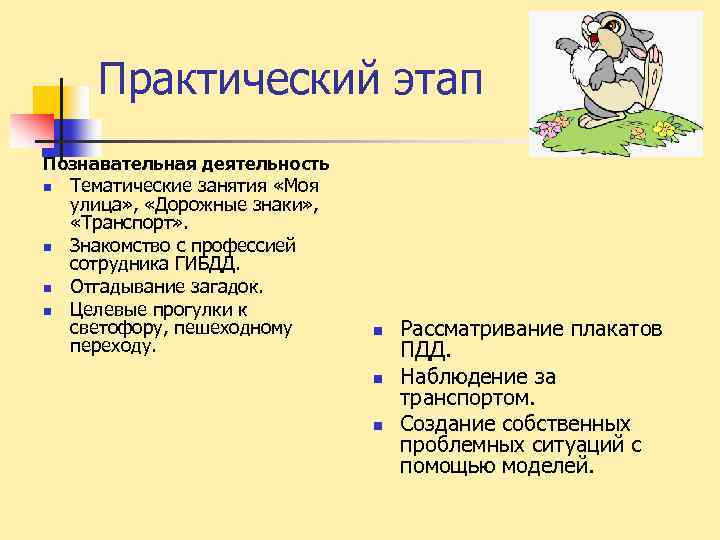 Практический этап

Познавательная деятельность

- Тематические занятия «Моя улица», «Дорожные знаки», «Транспорт».
- Знакомство с профессией сотрудника ГИБДД.
- Отгадывание загадок.
- Целевые прогулки к светофору, пешеходному переходу.

- Рассматривание плакатов ПДД.
- Наблюдение за транспортом.
- Создание собственных проблемных ситуаций с помощью моделей.